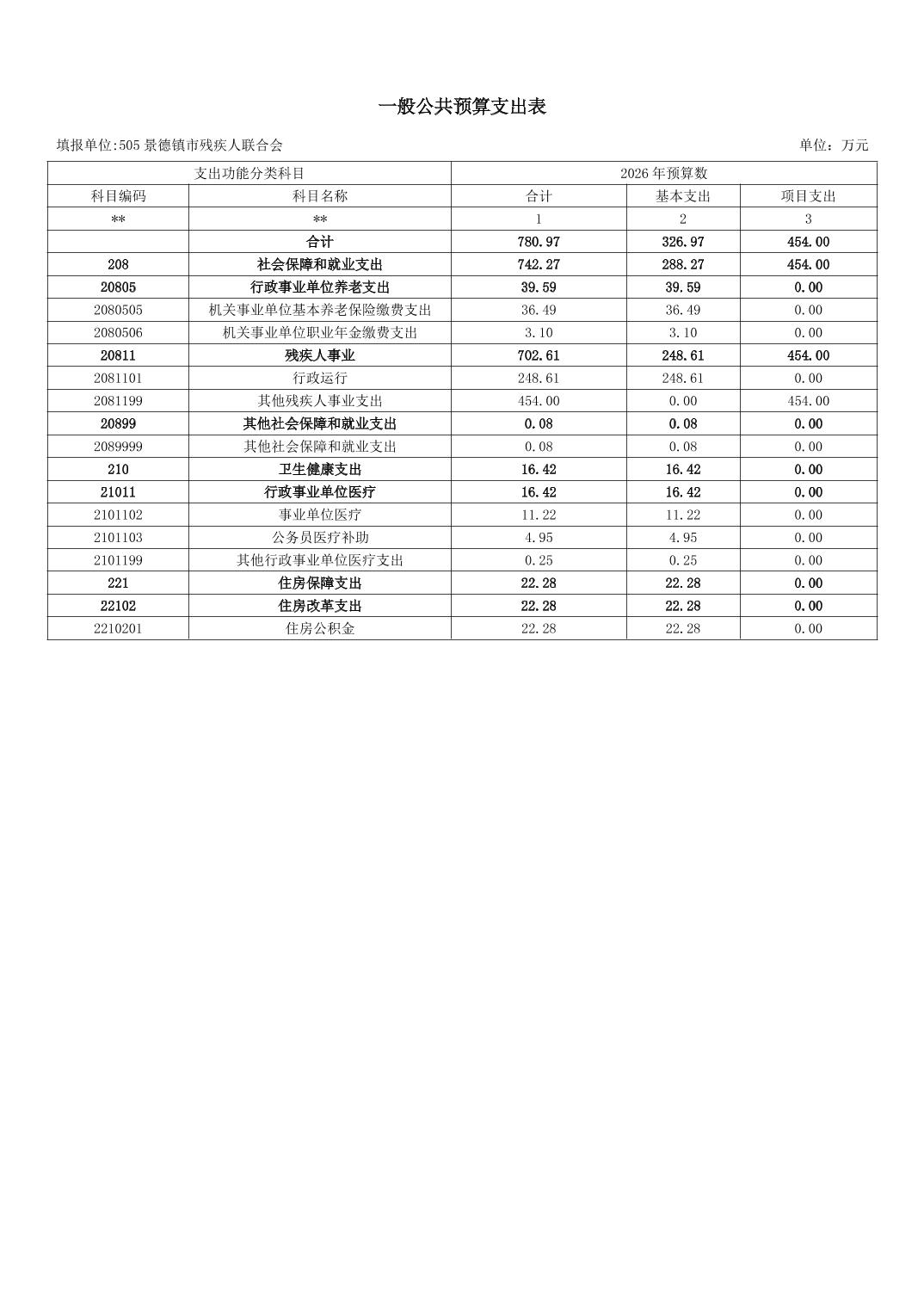 一般公共预算支出表

填报单位:505 景德镇市残疾人联合会

单位：万元

| 支出功能分类科目 | | 2026 年预算数 | | |
|---|---|---|---|---|
| 科目编码 | 科目名称 | 合计 | 基本支出 | 项目支出 |
| ** | ** | 1 | 2 | 3 |
| | 合计 | 780.97 | 326.97 | 454.00 |
| 208 | 社会保障和就业支出 | 742.27 | 288.27 | 454.00 |
| 20805 | 行政事业单位养老支出 | 39.59 | 39.59 | 0.00 |
| 2080505 | 机关事业单位基本养老保险缴费支出 | 36.49 | 36.49 | 0.00 |
| 2080506 | 机关事业单位职业年金缴费支出 | 3.10 | 3.10 | 0.00 |
| 20811 | 残疾人事业 | 702.61 | 248.61 | 454.00 |
| 2081101 | 行政运行 | 248.61 | 248.61 | 0.00 |
| 2081199 | 其他残疾人事业支出 | 454.00 | 0.00 | 454.00 |
| 20899 | 其他社会保障和就业支出 | 0.08 | 0.08 | 0.00 |
| 2089999 | 其他社会保障和就业支出 | 0.08 | 0.08 | 0.00 |
| 210 | 卫生健康支出 | 16.42 | 16.42 | 0.00 |
| 21011 | 行政事业单位医疗 | 16.42 | 16.42 | 0.00 |
| 2101102 | 事业单位医疗 | 11.22 | 11.22 | 0.00 |
| 2101103 | 公务员医疗补助 | 4.95 | 4.95 | 0.00 |
| 2101199 | 其他行政事业单位医疗支出 | 0.25 | 0.25 | 0.00 |
| 221 | 住房保障支出 | 22.28 | 22.28 | 0.00 |
| 22102 | 住房改革支出 | 22.28 | 22.28 | 0.00 |
| 2210201 | 住房公积金 | 22.28 | 22.28 | 0.00 |